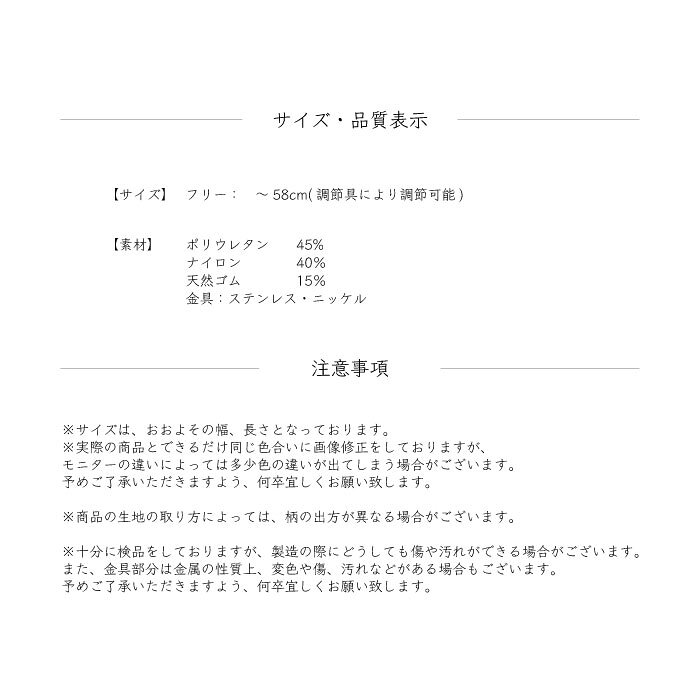 サイズ・品質表示

【サイズ】 フリー： ～58cm(調節具により調節可能)

【素材】 ポリウレタン 45%
ナイロン 40%
天然ゴム 15%
金具：ステンレス・ニッケル

注意事項

※サイズは、おおよその幅、長さとなっております。
※実際の商品とできるだけ同じ色合いに画像修正をしておりますが、
モニターの違いによっては多少色の違いが出てしまう場合がございます。
予めご了承いただきますよう、何卒宜しくお願い致します。

※商品の生地の取り方によっては、柄の出方が異なる場合がございます。

※十分に検品をしておりますが、製造の際にどうしても傷や汚れができる場合がございます。
また、金具部分は金属の性質上、変色や傷、汚れなどがある場合もございます。
予めご了承いただきますよう、何卒宜しくお願い致します。